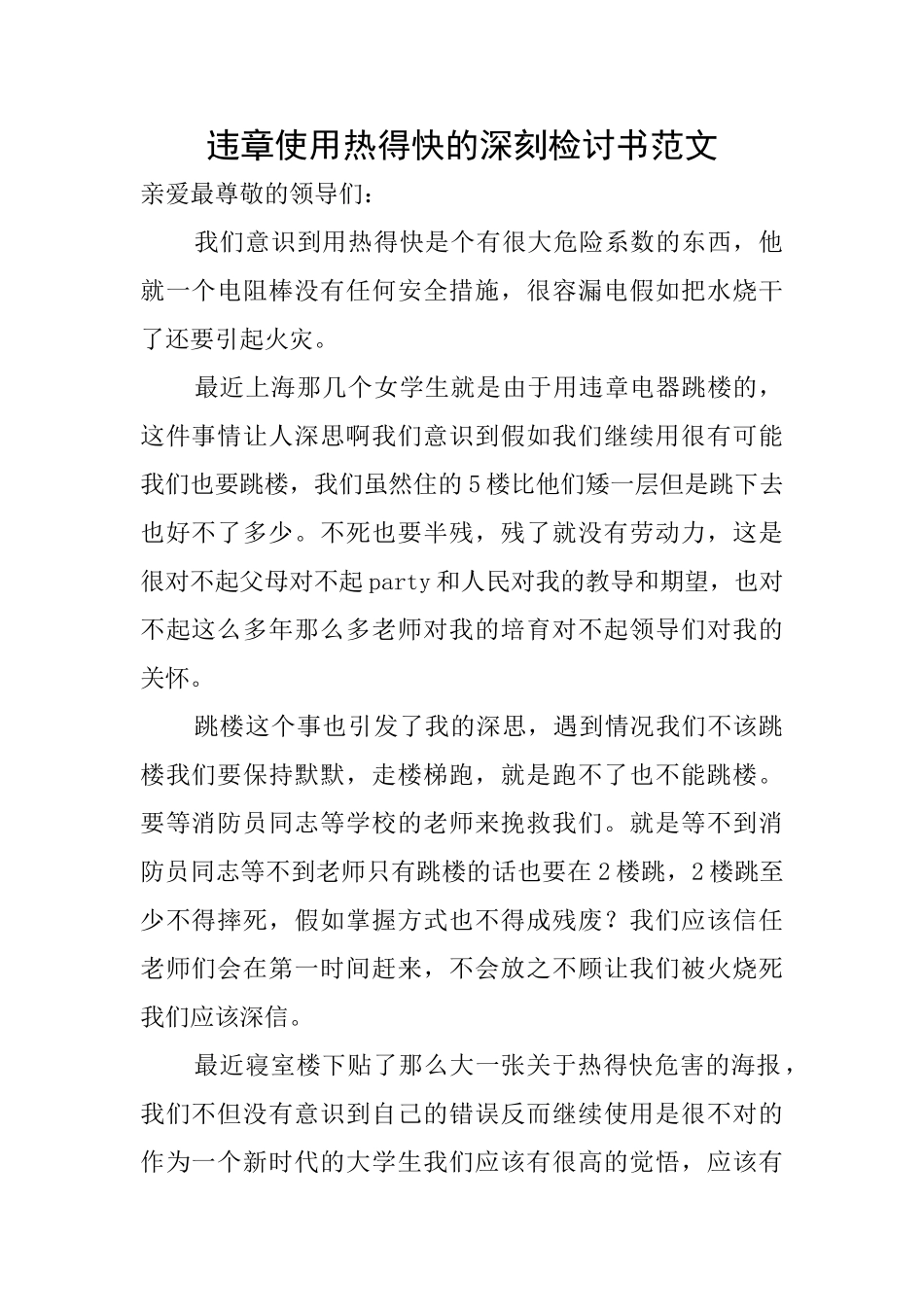 违章使用热得快的深刻检讨书范文

亲爱最尊敬的领导们：

我们意识到用热得快是个有很大危险系数的东西，他就一个电阻棒没有任何安全措施，很容漏电假如把水烧干了还要引起火灾。

最近上海那几个女学生就是由于用违章电器跳楼的，这件事情让人深思啊我们意识到假如我们继续用很有可能我们也要跳楼，我们虽然住的5楼比他们矮一层但是跳下去也好不了多少。不死也要半残，残了就没有劳动力，这是很对不起父母对不起party和人民对我的教导和期望，也对不起这么多年那么多老师对我的培育对不起领导们对我的关怀。

跳楼这个事也引发了我的深思，遇到情况我们不该跳楼我们要保持默默，走楼梯跑，就是跑不了也不能跳楼。要等消防员同志等学校的老师来挽救我们。就是等不到消防员同志等不到老师只有跳楼的话也要在2楼跳，2楼跳至少不得摔死，假如掌握方式也不得成残废？我们应该信任老师们会在第一时间赶来，不会放之不顾让我们被火烧死我们应该深信。

最近寝室楼下贴了那么大一张关于热得快危害的海报，我们不但没有意识到自己的错误反而继续使用是很不对的作为一个新时代的大学生我们应该有很高的觉悟，应该有